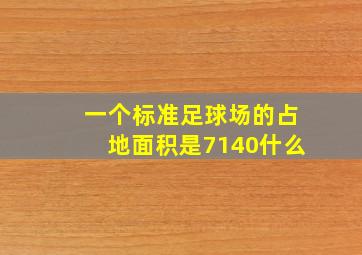 一个标准足球场的占地面积是7140什么